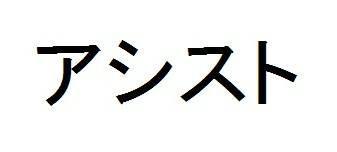 アシスト